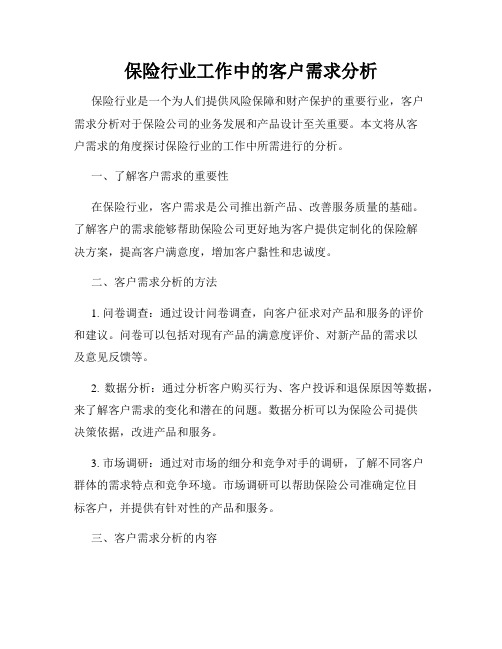 保险行业工作中的客户需求分析

保险行业是一个为人们提供风险保障和财产保护的重要行业，客户需求分析对于保险公司的业务发展和产品设计至关重要。本文将从客户需求的角度探讨保险行业的工作中所需进行的分析。

一、了解客户需求的重要性

在保险行业，客户需求是公司推出新产品、改善服务质量的基础。了解客户的需求能够帮助保险公司更好地为客户提供定制化的保险解决方案，提高客户满意度，增加客户黏性和忠诚度。

二、客户需求分析的方法

1. 问卷调查：通过设计问卷调查，向客户征求对产品和服务的评价和建议。问卷可以包括对现有产品的满意度评价、对新产品的需求以及意见反馈等。

2. 数据分析：通过分析客户购买行为、客户投诉和退保原因等数据，来了解客户需求的变化和潜在的问题。数据分析可以为保险公司提供决策依据，改进产品和服务。

3. 市场调研：通过对市场的细分和竞争对手的调研，了解不同客户群体的需求特点和竞争环境。市场调研可以帮助保险公司准确定位目标客户，并提供有针对性的产品和服务。

三、客户需求分析的内容